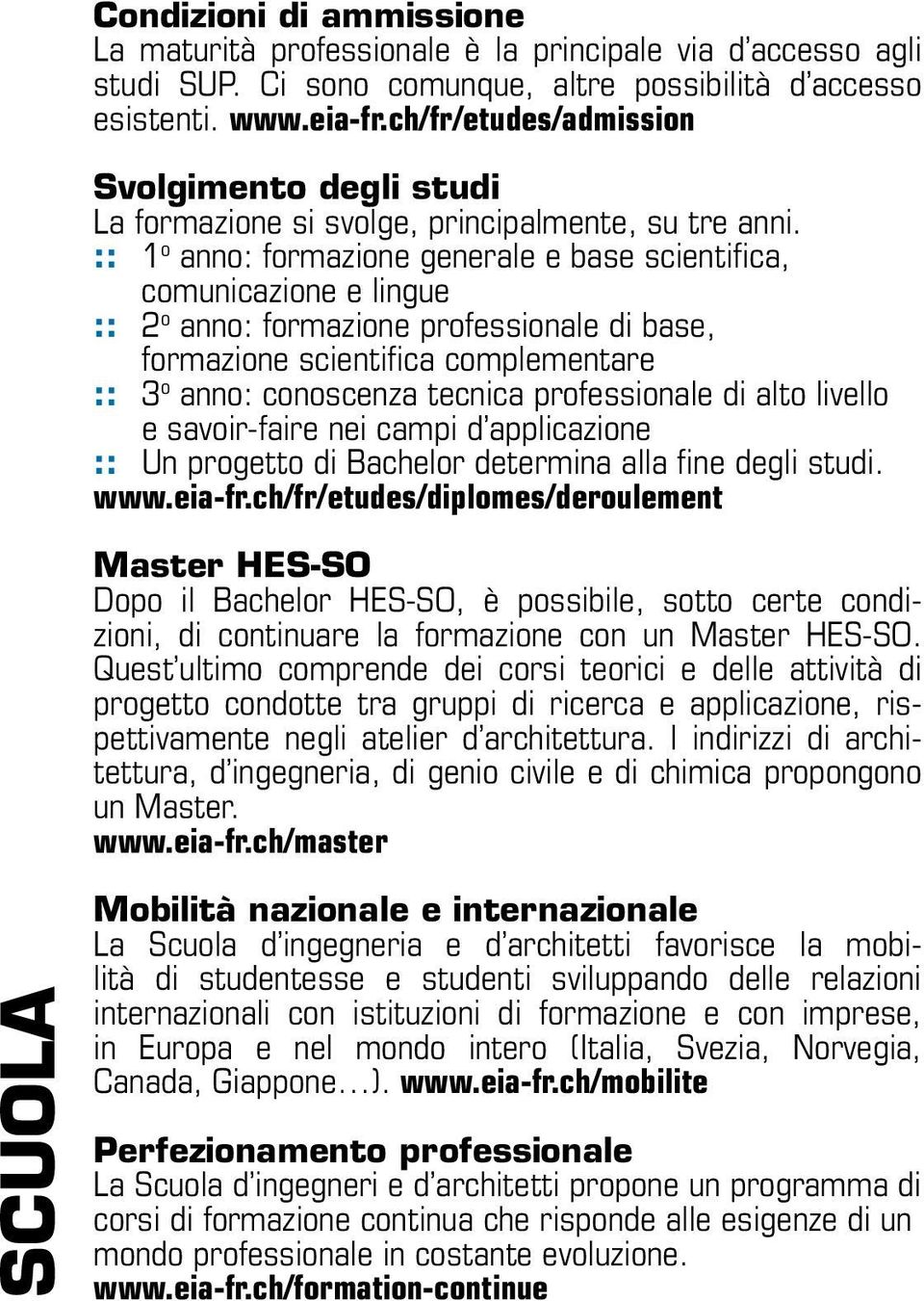 Condizioni di ammissione
La maturità professionale è la principale via d'accesso agli studi SUP. Ci sono comunque, altre possibilità d'accesso esistenti. www.eia-fr.ch/fr/etudes/admission

Svolgimento degli studi
La formazione si svolge, principalmente, su tre anni.
:: 1º anno: formazione generale e base scientifica, comunicazione e lingue
:: 2º anno: formazione professionale di base, formazione scientifica complementare
:: 3º anno: conoscenza tecnica professionale di alto livello e savoir-faire nei campi d'applicazione
:: Un progetto di Bachelor determina alla fine degli studi.
www.eia-fr.ch/fr/etudes/diplomes/deroulement

Master HES-SO
Dopo il Bachelor HES-SO, è possibile, sotto certe condizioni, di continuare la formazione con un Master HES-SO. Quest'ultimo comprende dei corsi teorici e delle attività di progetto condotte tra gruppi di ricerca e applicazione, rispettivamente negli atelier d'architettura. I indirizzi di architettura, d'ingegneria, di genio civile e di chimica propongono un Master.
www.eia-fr.ch/master

Mobilità nazionale e internazionale
La Scuola d'ingegneria e d'architetti favorisce la mobilità di studentesse e studenti sviluppando delle relazioni internazionali con istituzioni di formazione e con imprese, in Europa e nel mondo intero (Italia, Svezia, Norvegia, Canada, Giappone…). www.eia-fr.ch/mobilite

Perfezionamento professionale
La Scuola d'ingegneri e d'architetti propone un programma di corsi di formazione continua che risponde alle esigenze di un mondo professionale in costante evoluzione.
www.eia-fr.ch/formation-continue

SCUOLA